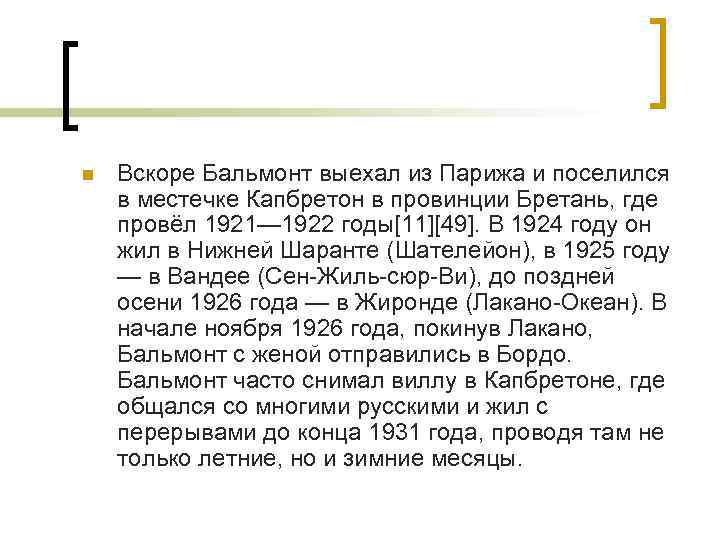 Вскоре Бальмонт выехал из Парижа и поселился в местечке Капбретон в провинции Бретань, где провёл 1921—1922 годы[11][49]. В 1924 году он жил в Нижней Шаранте (Шателейон), в 1925 году — в Вандее (Сен-Жиль-сюр-Ви), до поздней осени 1926 года — в Жиронде (Лакано-Океан). В начале ноября 1926 года, покинув Лакано, Бальмонт с женой отправились в Бордо. Бальмонт часто снимал виллу в Капбретоне, где общался со многими русскими и жил с перерывами до конца 1931 года, проводя там не только летние, но и зимние месяцы.